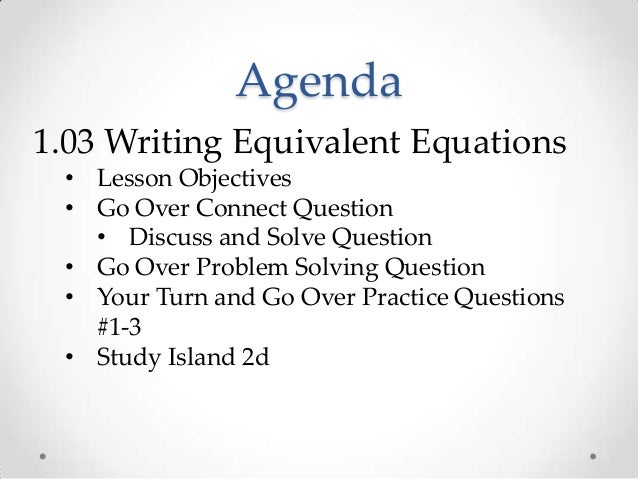 Agenda

1.03 Writing Equivalent Equations

• Lesson Objectives
• Go Over Connect Question
• Discuss and Solve Question
• Go Over Problem Solving Question
• Your Turn and Go Over Practice Questions #1-3
• Study Island 2d